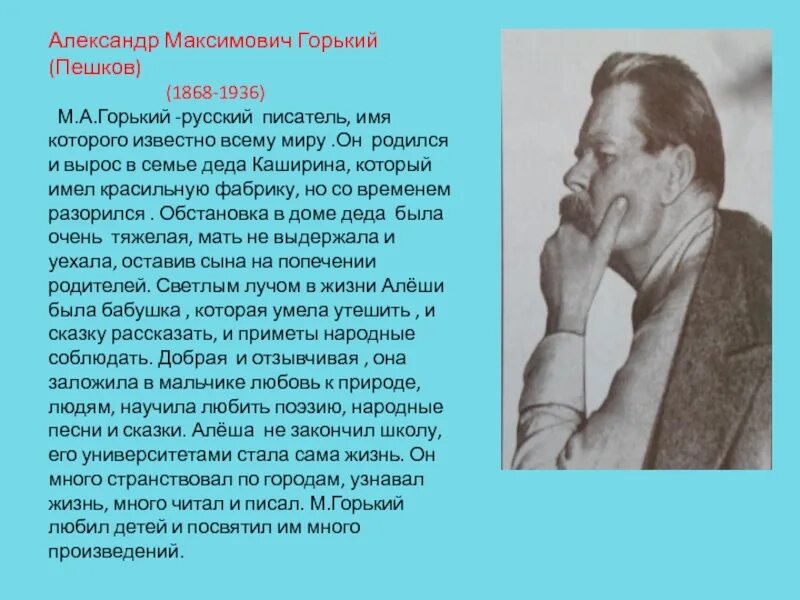 Александр Максимович Горький (Пешков)

(1868-1936)

М.А.Горький -русский писатель, имя которого известно всему миру .Он родился и вырос в семье деда Каширина, который имел красильную фабрику, но со временем разорился . Обстановка в доме деда была очень тяжелая, мать не выдержала и уехала, оставив сына на попечении родителей. Светлым лучом в жизни Алёши была бабушка , которая умела утешить , и сказку рассказать, и приметы народные соблюдать. Добрая и отзывчивая , она заложила в мальчике любовь к природе, людям, научила любить поэзию, народные песни и сказки. Алёша не закончил школу, его университетами стала сама жизнь. Он много странствовал по городам, узнавал жизнь, много читал и писал. М.Горький любил детей и посвятил им много произведений.